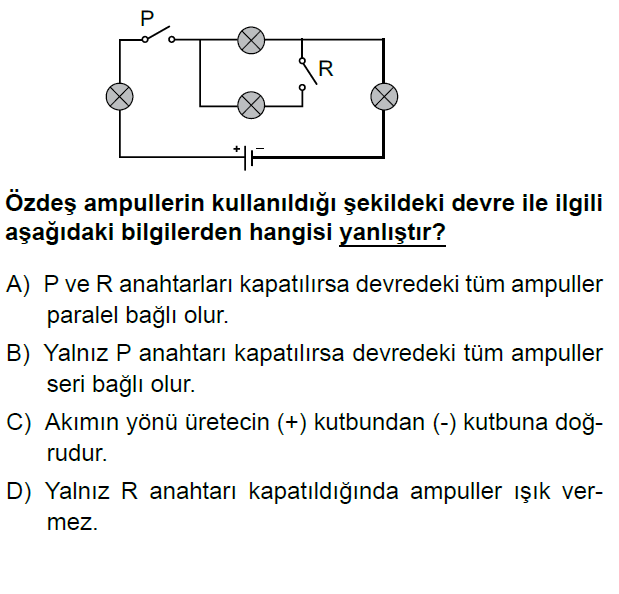 P

R

+ −

Özdeş ampullerin kullanıldığı şekildeki devre ile ilgili aşağıdaki bilgilerden hangisi yanlıştır?

A) P ve R anahtarları kapatılırsa devredeki tüm ampuller paralel bağlı olur.

B) Yalnız P anahtarı kapatılırsa devredeki tüm ampuller seri bağlı olur.

C) Akımın yönü üretecin (+) kutbundan (-) kutbuna doğrudur.

D) Yalnız R anahtarı kapatıldığında ampuller ışık vermez.